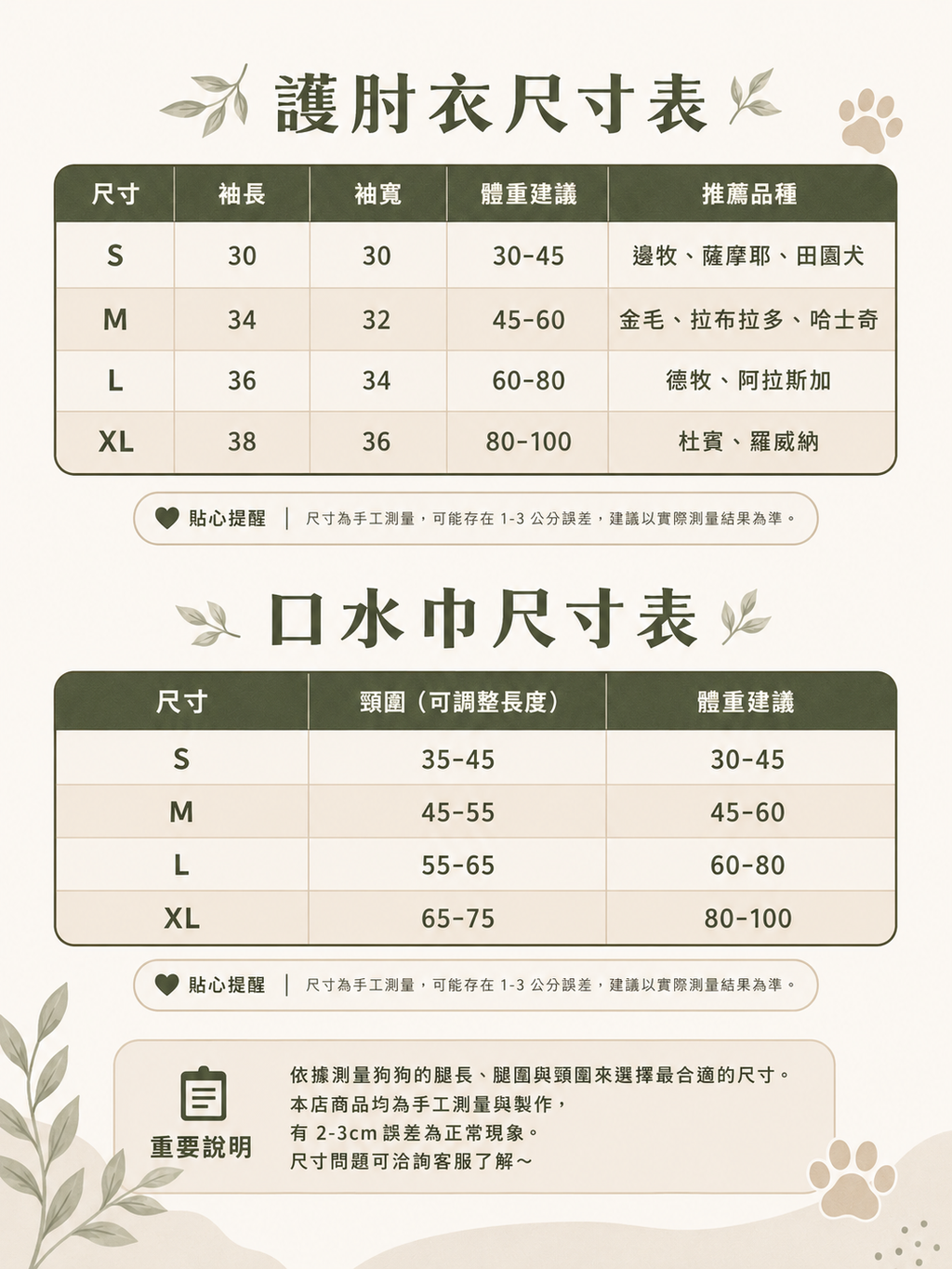 護肘衣尺寸表

| 尺寸 | 袖長 | 袖寬 | 體重建議 | 推薦品種 |
|---|---|---|---|---|
| S | 30 | 30 | 30-45 | 邊牧、薩摩耶、田園犬 |
| M | 34 | 32 | 45-60 | 金毛、拉布拉多、哈士奇 |
| L | 36 | 34 | 60-80 | 德牧、阿拉斯加 |
| XL | 38 | 36 | 80-100 | 杜賓、羅威納 |

貼心提醒 | 尺寸為手工測量，可能存在 1-3 公分誤差，建議以實際測量結果為準。

口水巾尺寸表

| 尺寸 | 頸圍（可調整長度） | 體重建議 |
|---|---|---|
| S | 35-45 | 30-45 |
| M | 45-55 | 45-60 |
| L | 55-65 | 60-80 |
| XL | 65-75 | 80-100 |

貼心提醒 | 尺寸為手工測量，可能存在 1-3 公分誤差，建議以實際測量結果為準。

重要說明

依據測量狗狗的腿長、腿圍與頸圍來選擇最合適的尺寸。
本店商品均為手工測量與製作，
有 2-3cm 誤差為正常現象。
尺寸問題可洽詢客服了解～